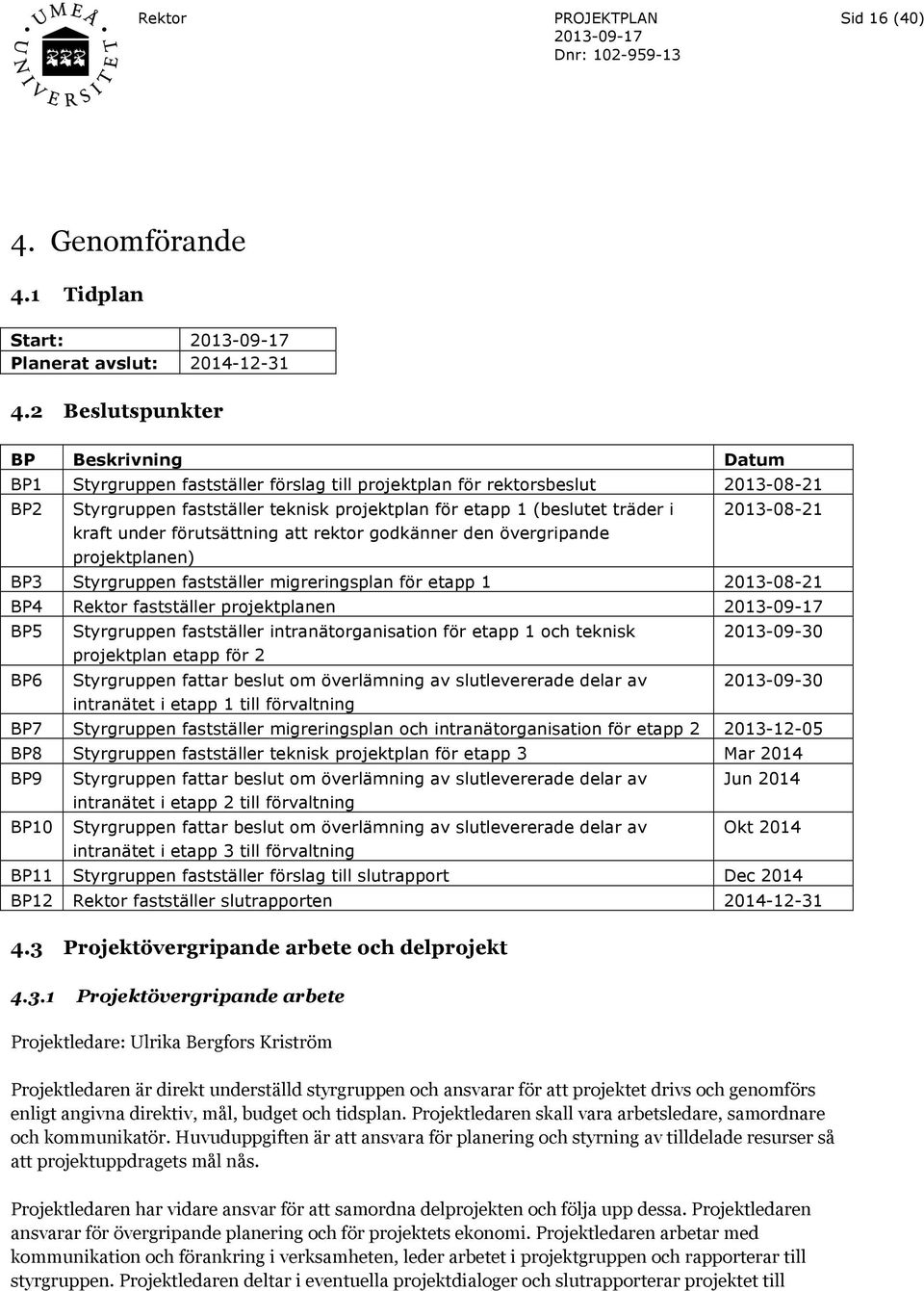 UMEÅ UNIVERSITET

Rektor

PROJEKTPLAN
2013-09-17
Dnr: 102-959-13

Sid 16 (40)

4. Genomförande

4.1 Tidplan

| Start: | 2013-09-17 |
|---|---|
| Planerat avslut: | 2014-12-31 |

4.2 Beslutspunkter

| BP | Beskrivning | Datum |
|---|---|---|
| BP1 | Styrgruppen fastställer förslag till projektplan för rektorsbeslut | 2013-08-21 |
| BP2 | Styrgruppen fastställer teknisk projektplan för etapp 1 (beslutet träder i kraft under förutsättning att rektor godkänner den övergripande projektplanen) | 2013-08-21 |
| BP3 | Styrgruppen fastställer migreringsplan för etapp 1 | 2013-08-21 |
| BP4 | Rektor fastställer projektplanen | 2013-09-17 |
| BP5 | Styrgruppen fastställer intranätorganisation för etapp 1 och teknisk projektplan etapp för 2 | 2013-09-30 |
| BP6 | Styrgruppen fattar beslut om överlämning av slutlevererade delar av intranätet i etapp 1 till förvaltning | 2013-09-30 |
| BP7 | Styrgruppen fastställer migreringsplan och intranätorganisation för etapp 2 | 2013-12-05 |
| BP8 | Styrgruppen fastställer teknisk projektplan för etapp 3 | Mar 2014 |
| BP9 | Styrgruppen fattar beslut om överlämning av slutlevererade delar av intranätet i etapp 2 till förvaltning | Jun 2014 |
| BP10 | Styrgruppen fattar beslut om överlämning av slutlevererade delar av intranätet i etapp 3 till förvaltning | Okt 2014 |
| BP11 | Styrgruppen fastställer förslag till slutrapport | Dec 2014 |
| BP12 | Rektor fastställer slutrapporten | 2014-12-31 |

4.3 Projektövergripande arbete och delprojekt

4.3.1 Projektövergripande arbete

Projektledare: Ulrika Bergfors Kriström

Projektledaren är direkt underställd styrgruppen och ansvarar för att projektet drivs och genomförs enligt angivna direktiv, mål, budget och tidsplan. Projektledaren skall vara arbetsledare, samordnare och kommunikatör. Huvuduppgiften är att ansvara för planering och styrning av tilldelade resurser så att projektuppdragets mål nås.

Projektledaren har vidare ansvar för att samordna delprojekten och följa upp dessa. Projektledaren ansvarar för övergripande planering och för projektets ekonomi. Projektledaren arbetar med kommunikation och förankring i verksamheten, leder arbetet i projektgruppen och rapporterar till styrgruppen. Projektledaren deltar i eventuella projektdialoger och slutrapporterar projektet till